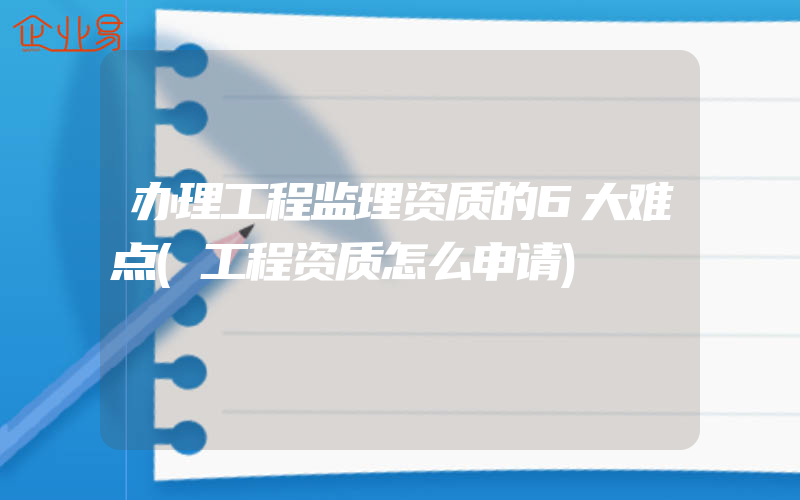 企业易

办理工程监理资质的6大难点(工程资质怎么申请)